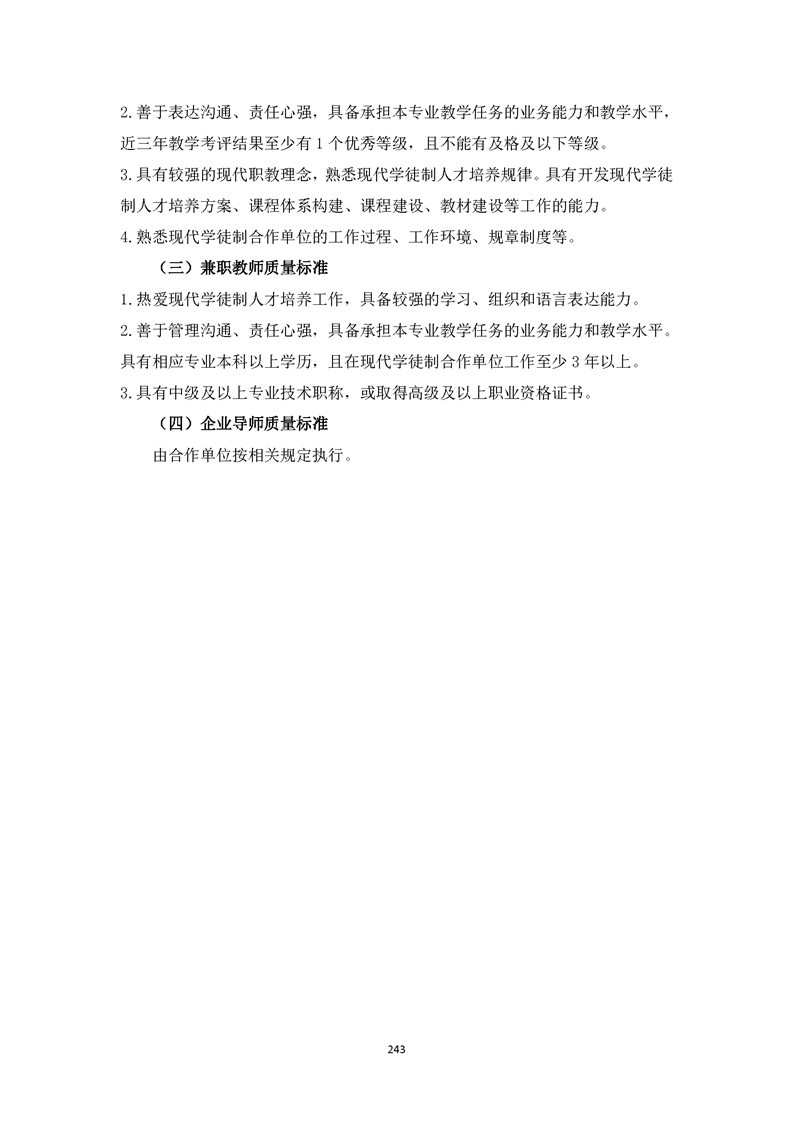 2.善于表达沟通、责任心强，具备承担本专业教学任务的业务能力和教学水平，近三年教学考评结果至少有 1 个优秀等级，且不能有及格及以下等级。

3.具有较强的现代职教理念，熟悉现代学徒制人才培养规律。具有开发现代学徒制人才培养方案、课程体系构建、课程建设、教材建设等工作的能力。

4.熟悉现代学徒制合作单位的工作过程、工作环境、规章制度等。

（三）兼职教师质量标准

1.热爱现代学徒制人才培养工作，具备较强的学习、组织和语言表达能力。

2.善于管理沟通、责任心强，具备承担本专业教学任务的业务能力和教学水平。具有相应专业本科以上学历，且在现代学徒制合作单位工作至少 3 年以上。

3.具有中级及以上专业技术职称，或取得高级及以上职业资格证书。

（四）企业导师质量标准

由合作单位按相关规定执行。

243